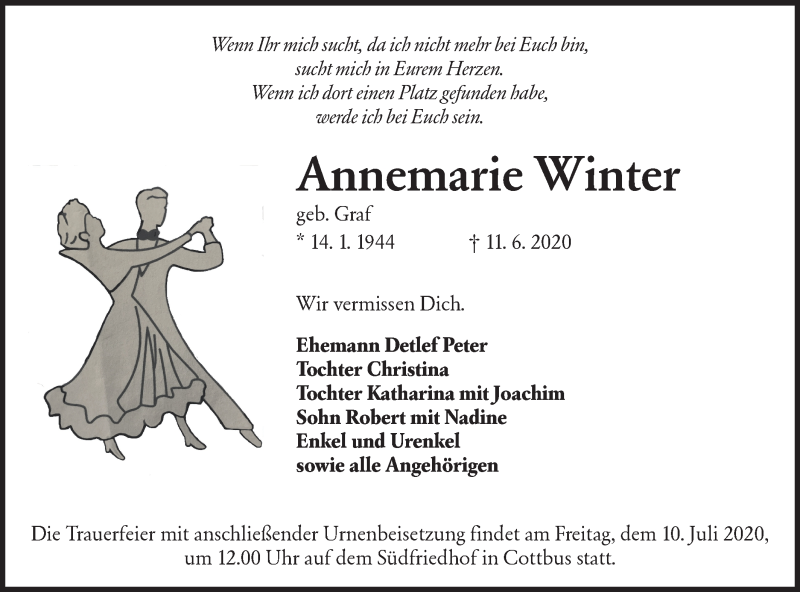 Wenn Ihr mich sucht, da ich nicht mehr bei Euch bin,
sucht mich in Eurem Herzen.
Wenn ich dort einen Platz gefunden habe,
werde ich bei Euch sein.

Annemarie Winter

geb. Graf

* 14. 1. 1944 † 11. 6. 2020

Wir vermissen Dich.

Ehemann Detlef Peter
Tochter Christina
Tochter Katharina mit Joachim
Sohn Robert mit Nadine
Enkel und Urenkel
sowie alle Angehörigen

Die Trauerfeier mit anschließender Urnenbeisetzung findet am Freitag, dem 10. Juli 2020, um 12.00 Uhr auf dem Südfriedhof in Cottbus statt.